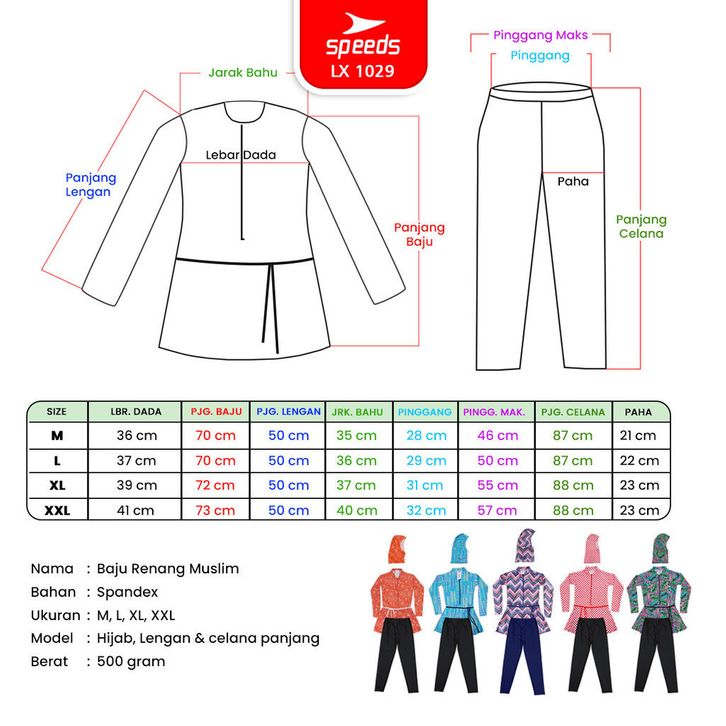 speeds
LX 1029

Jarak Bahu

Lebar Dada

Panjang Lengan

Panjang Baju

Pinggang Maks

Pinggang

Paha

Panjang Celana

| SIZE | LBR. DADA | PJG. BAJU | PJG. LENGAN | JRK. BAHU | PINGGANG | PINGG. MAK. | PJG. CELANA | PAHA |
|---|---|---|---|---|---|---|---|---|
| M | 36 cm | 70 cm | 50 cm | 35 cm | 28 cm | 46 cm | 87 cm | 21 cm |
| L | 37 cm | 70 cm | 50 cm | 36 cm | 29 cm | 50 cm | 87 cm | 22 cm |
| XL | 39 cm | 72 cm | 50 cm | 37 cm | 31 cm | 55 cm | 88 cm | 23 cm |
| XXL | 41 cm | 73 cm | 50 cm | 40 cm | 32 cm | 57 cm | 88 cm | 23 cm |

Nama : Baju Renang Muslim
Bahan : Spandex
Ukuran : M, L, XL, XXL
Model : Hijab, Lengan & celana panjang
Berat : 500 gram